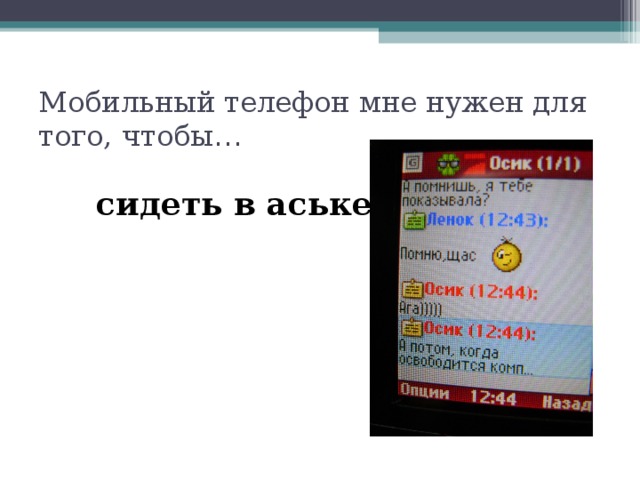 Мобильный телефон мне нужен для того, чтобы…

сидеть в аське

Осик (1/1)

А помнишь, я тебе показывала?

Ленок (12:43):

Помню,щас

Осик (12:44):

Ага)))))

Осик (12:44):

А потом, когда освободится комп...

Опции 12:44 Назад